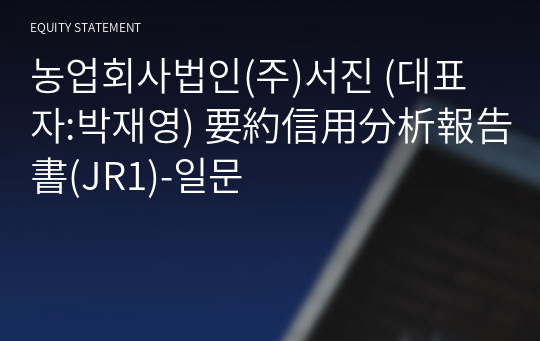 EQUITY STATEMENT

농업회사법인(주)서진 (대표자:박재영) 要約信用分析報告書(JR1)-일문